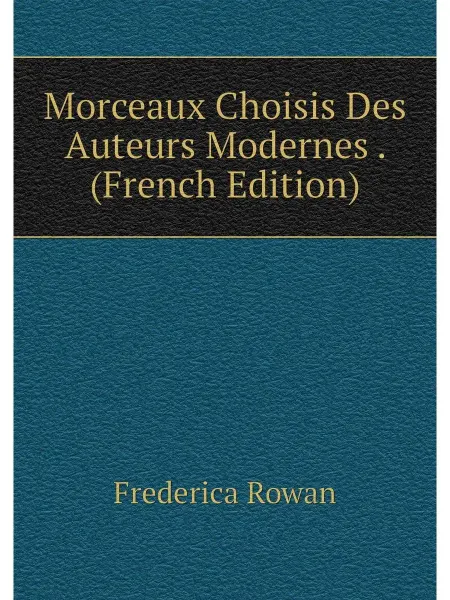 Morceaux Choisis Des Auteurs Modernes . (French Edition)

Frederica Rowan